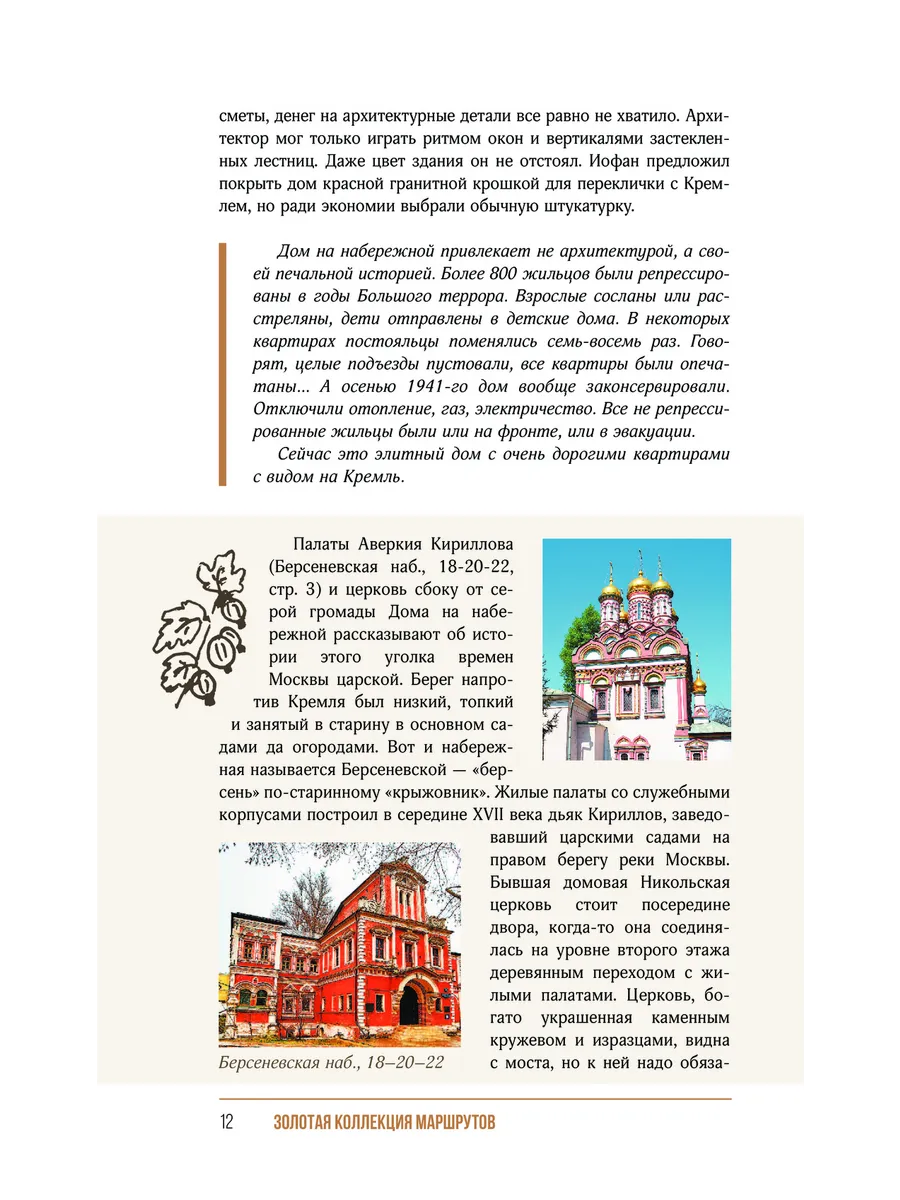 сметы, денег на архитектурные детали все равно не хватило. Архитектор мог только играть ритмом окон и вертикалями застекленных лестниц. Даже цвет здания он не отстоял. Иофан предложил покрыть дом красной гранитной крошкой для переклички с Кремлем, но ради экономии выбрали обычную штукатурку.

Дом на набережной привлекает не архитектурой, а своей печальной историей. Более 800 жильцов были репрессированы в годы Большого террора. Взрослые сосланы или расстреляны, дети отправлены в детские дома. В некоторых квартирах постояльцы поменялись семь-восемь раз. Говорят, целые подъезды пустовали, все квартиры были опечатаны... А осенью 1941-го дом вообще законсервировали. Отключили отопление, газ, электричество. Все не репрессированные жильцы были или на фронте, или в эвакуации.

Сейчас это элитный дом с очень дорогими квартирами с видом на Кремль.

Палаты Аверкия Кириллова (Берсеневская наб., 18-20-22, стр. 3) и церковь сбоку от серой громады Дома на набережной рассказывают об истории этого уголка времен Москвы царской. Берег напротив Кремля был низкий, топкий и занятый в старину в основном садами да огородами. Вот и набережная называется Берсеневской — «берсень» по-старинному «крыжовник». Жилые палаты со служебными корпусами построил в середине XVII века дьяк Кириллов, заведовавший царскими садами на правом берегу реки Москвы. Бывшая домовая Никольская церковь стоит посередине двора, когда-то она соединялась на уровне второго этажа деревянным переходом с жилыми палатами. Церковь, богато украшенная каменным кружевом и изразцами, видна с моста, но к ней надо обяза-

Берсеневская наб., 18–20–22

12 ЗОЛОТАЯ КОЛЛЕКЦИЯ МАРШРУТОВ